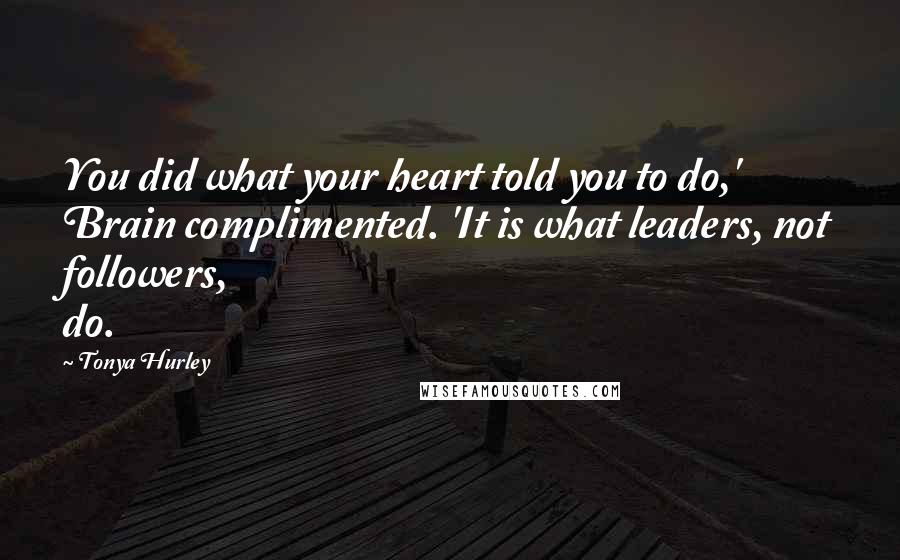 You did what your heart told you to do,' Brain complimented. 'It is what leaders, not followers,
do.

~ Tonya Hurley

WISEFAMOUSQUOTES.COM